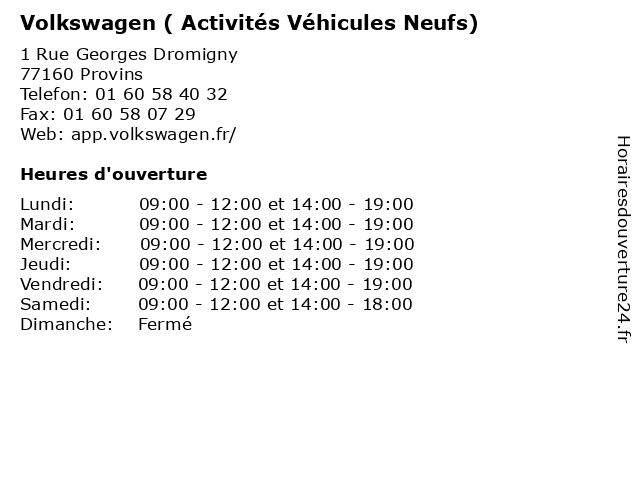 Volkswagen ( Activités Véhicules Neufs)

1 Rue Georges Dromigny
77160 Provins
Telefon: 01 60 58 40 32
Fax: 01 60 58 07 29
Web: app.volkswagen.fr/

Heures d'ouverture

| | |
|---|---|
| Lundi: | 09:00 - 12:00 et 14:00 - 19:00 |
| Mardi: | 09:00 - 12:00 et 14:00 - 19:00 |
| Mercredi: | 09:00 - 12:00 et 14:00 - 19:00 |
| Jeudi: | 09:00 - 12:00 et 14:00 - 19:00 |
| Vendredi: | 09:00 - 12:00 et 14:00 - 19:00 |
| Samedi: | 09:00 - 12:00 et 14:00 - 18:00 |
| Dimanche: | Fermé |

Horairesdouverture24.fr